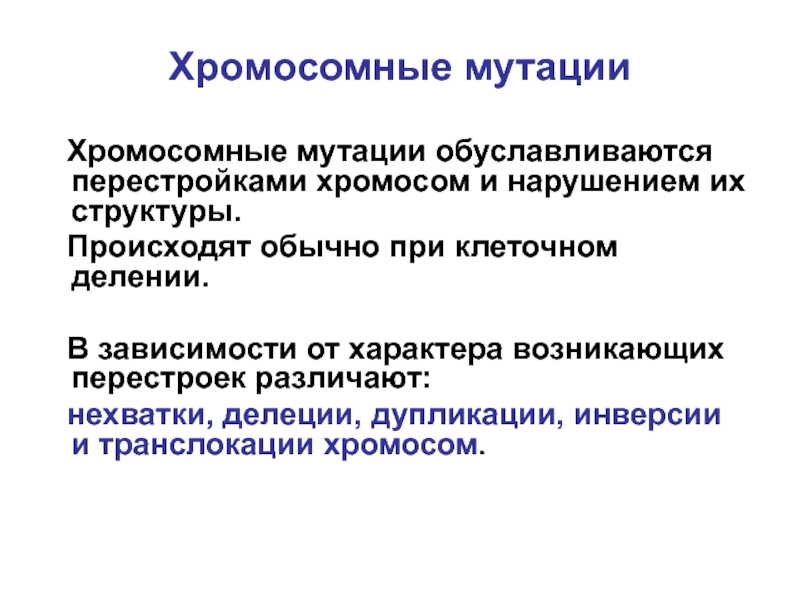 Хромосомные мутации

Хромосомные мутации обуславливаются перестройками хромосом и нарушением их структуры.

Происходят обычно при клеточном делении.

В зависимости от характера возникающих перестроек различают:

нехватки, делеции, дупликации, инверсии и транслокации хромосом.